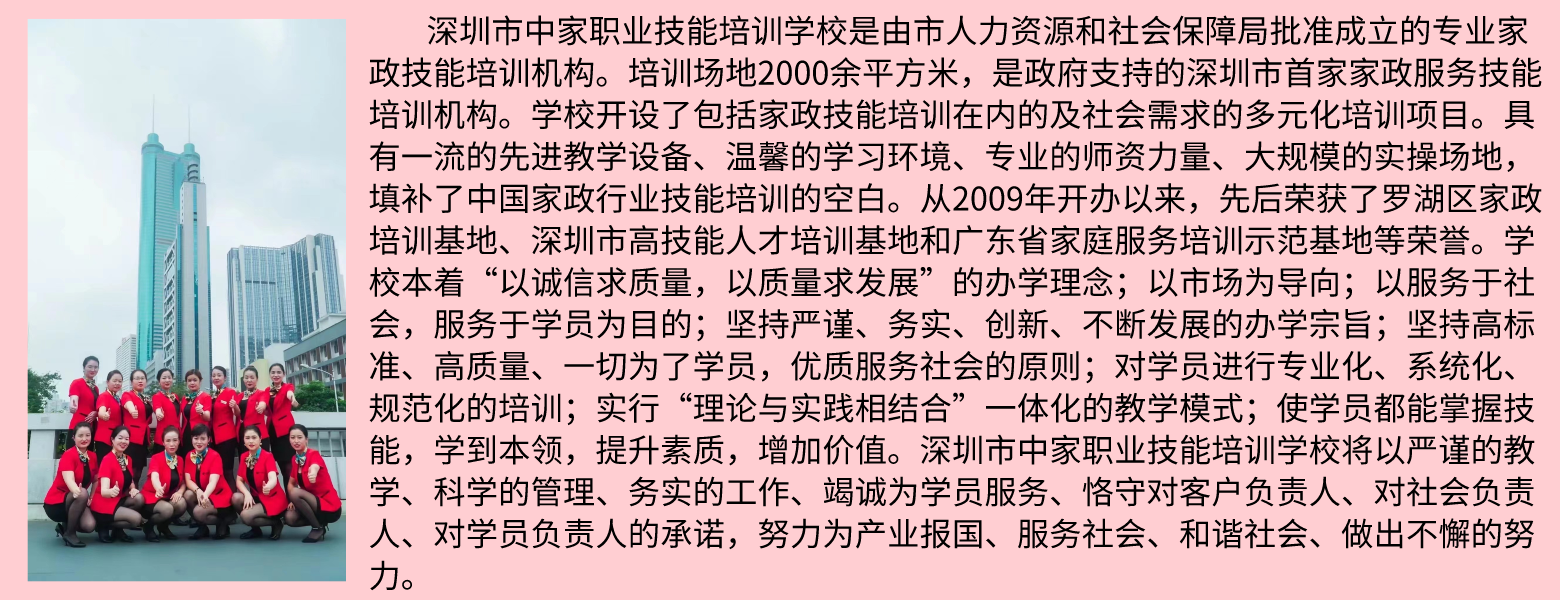 深圳市中家职业技能培训学校是由市人力资源和社会保障局批准成立的专业家政技能培训机构。培训场地2000余平方米，是政府支持的深圳市首家家政服务技能培训机构。学校开设了包括家政技能培训在内的及社会需求的多元化培训项目。具有一流的先进教学设备、温馨的学习环境、专业的师资力量、大规模的实操场地，填补了中国家政行业技能培训的空白。从2009年开办以来，先后荣获了罗湖区家政培训基地、深圳市高技能人才培训基地和广东省家庭服务培训示范基地等荣誉。学校本着“以诚信求质量，以质量求发展”的办学理念；以市场为导向；以服务于社会，服务于学员为目的；坚持严谨、务实、创新、不断发展的办学宗旨；坚持高标准、高质量、一切为了学员，优质服务社会的原则；对学员进行专业化、系统化、规范化的培训；实行“理论与实践相结合”一体化的教学模式；使学员都能掌握技能，学到本领，提升素质，增加价值。深圳市中家职业技能培训学校将以严谨的教学、科学的管理、务实的工作、竭诚为学员服务、恪守对客户负责人、对社会负责人、对学员负责人的承诺，努力为产业报国、服务社会、和谐社会、做出不懈的努力。